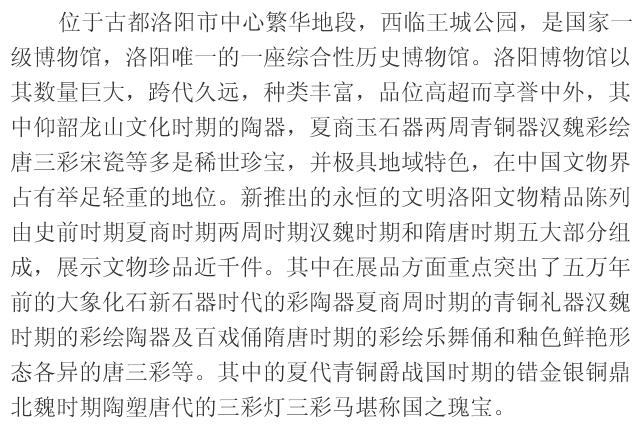 位于古都洛阳市中心繁华地段，西临王城公园，是国家一级博物馆，洛阳唯一的一座综合性历史博物馆。洛阳博物馆以其数量巨大，跨代久远，种类丰富，品位高超而享誉中外，其中仰韶龙山文化时期的陶器，夏商玉石器两周青铜器汉魏彩绘唐三彩宋瓷等多是稀世珍宝，并极具地域特色，在中国文物界占有举足轻重的地位。新推出的永恒的文明洛阳文物精品陈列由史前时期夏商时期两周时期汉魏时期和隋唐时期五大部分组成，展示文物珍品近千件。其中在展品方面重点突出了五万年前的大象化石新石器时代的彩陶器夏商周时期的青铜礼器汉魏时期的彩绘陶器及百戏俑隋唐时期的彩绘乐舞俑和釉色鲜艳形态各异的唐三彩等。其中的夏代青铜爵战国时期的错金银铜鼎北魏时期陶塑唐代的三彩灯三彩马堪称国之瑰宝。